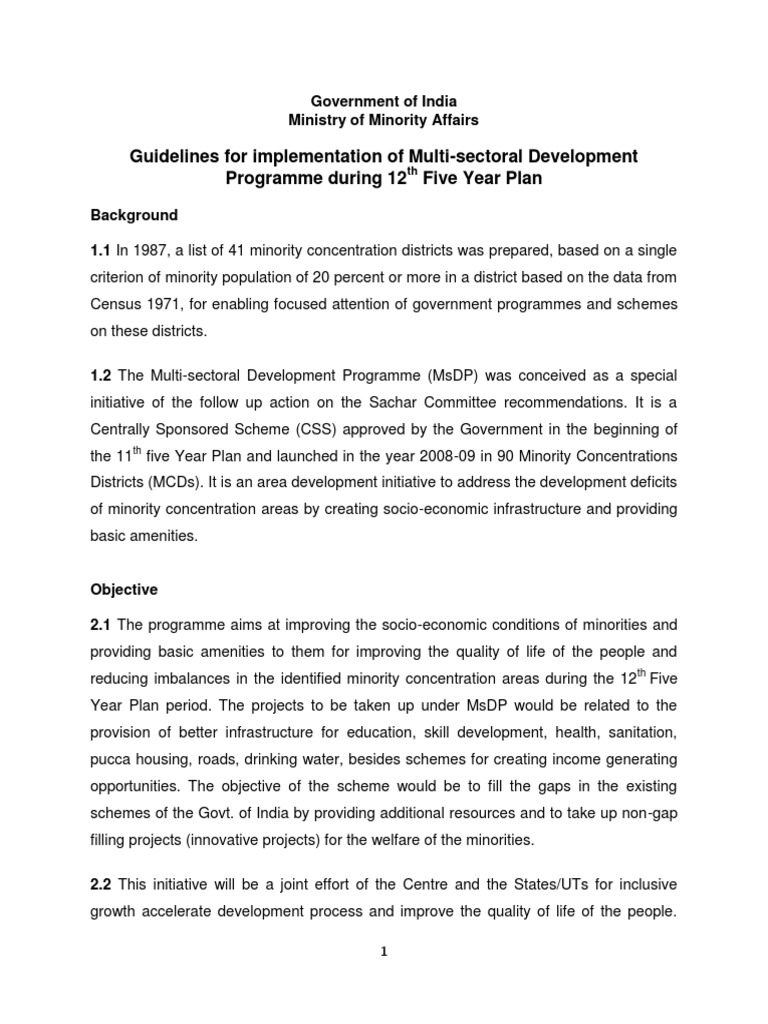 Government of India
Ministry of Minority Affairs

Guidelines for implementation of Multi-sectoral Development Programme during 12$^{th}$ Five Year Plan

Background

1.1 In 1987, a list of 41 minority concentration districts was prepared, based on a single criterion of minority population of 20 percent or more in a district based on the data from Census 1971, for enabling focused attention of government programmes and schemes on these districts.

1.2 The Multi-sectoral Development Programme (MsDP) was conceived as a special initiative of the follow up action on the Sachar Committee recommendations. It is a Centrally Sponsored Scheme (CSS) approved by the Government in the beginning of the 11$^{th}$ five Year Plan and launched in the year 2008-09 in 90 Minority Concentrations Districts (MCDs). It is an area development initiative to address the development deficits of minority concentration areas by creating socio-economic infrastructure and providing basic amenities.

Objective

2.1 The programme aims at improving the socio-economic conditions of minorities and providing basic amenities to them for improving the quality of life of the people and reducing imbalances in the identified minority concentration areas during the 12$^{th}$ Five Year Plan period. The projects to be taken up under MsDP would be related to the provision of better infrastructure for education, skill development, health, sanitation, pucca housing, roads, drinking water, besides schemes for creating income generating opportunities. The objective of the scheme would be to fill the gaps in the existing schemes of the Govt. of India by providing additional resources and to take up non-gap filling projects (innovative projects) for the welfare of the minorities.

2.2 This initiative will be a joint effort of the Centre and the States/UTs for inclusive growth accelerate development process and improve the quality of life of the people.

1